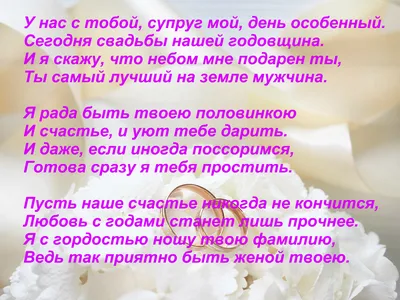 У нас с тобой, супруг мой, день особенный.
Сегодня свадьбы нашей годовщина.
И я скажу, что небом мне подарен ты,
Ты самый лучший на земле мужчина.

Я рада быть твоею половинкою
И счастье, и уют тебе дарить.
И даже, если иногда поссоримся,
Готова сразу я тебя простить.

Пусть наше счастье никогда не кончится,
Любовь с годами станет лишь прочнее.
Я с гордостью ношу твою фамилию,
Ведь так приятно быть женой твоею.